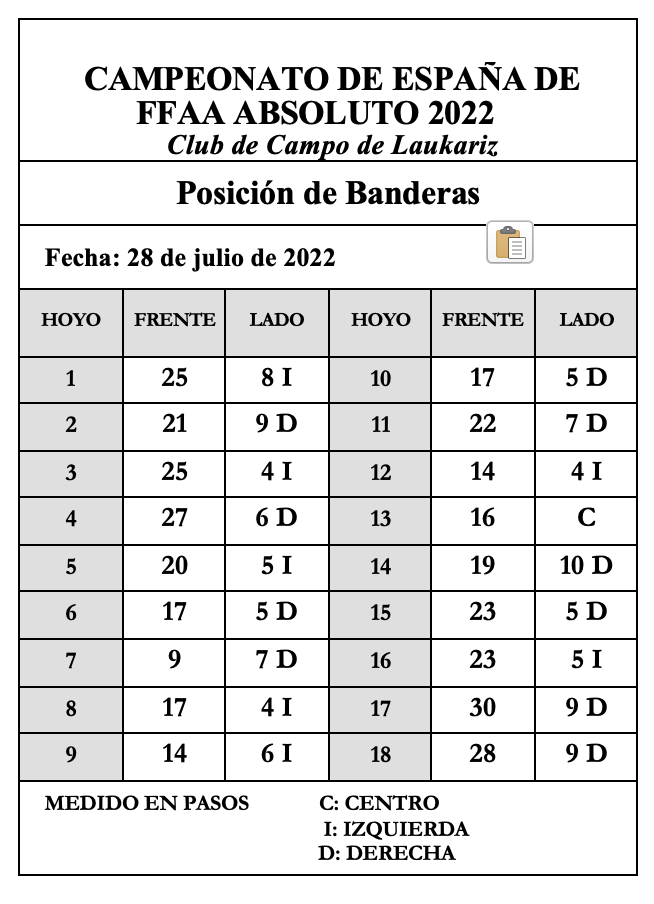 CAMPEONATO DE ESPAÑA DE FFAA ABSOLUTO 2022
Club de Campo de Laukariz

Posición de Banderas

Fecha: 28 de julio de 2022

| HOYO | FRENTE | LADO | HOYO | FRENTE | LADO |
|---|---|---|---|---|---|
| 1 | 25 | 8 I | 10 | 17 | 5 D |
| 2 | 21 | 9 D | 11 | 22 | 7 D |
| 3 | 25 | 4 I | 12 | 14 | 4 I |
| 4 | 27 | 6 D | 13 | 16 | C |
| 5 | 20 | 5 I | 14 | 19 | 10 D |
| 6 | 17 | 5 D | 15 | 23 | 5 D |
| 7 | 9 | 7 D | 16 | 23 | 5 I |
| 8 | 17 | 4 I | 17 | 30 | 9 D |
| 9 | 14 | 6 I | 18 | 28 | 9 D |

MEDIDO EN PASOS

C: CENTRO
I: IZQUIERDA
D: DERECHA